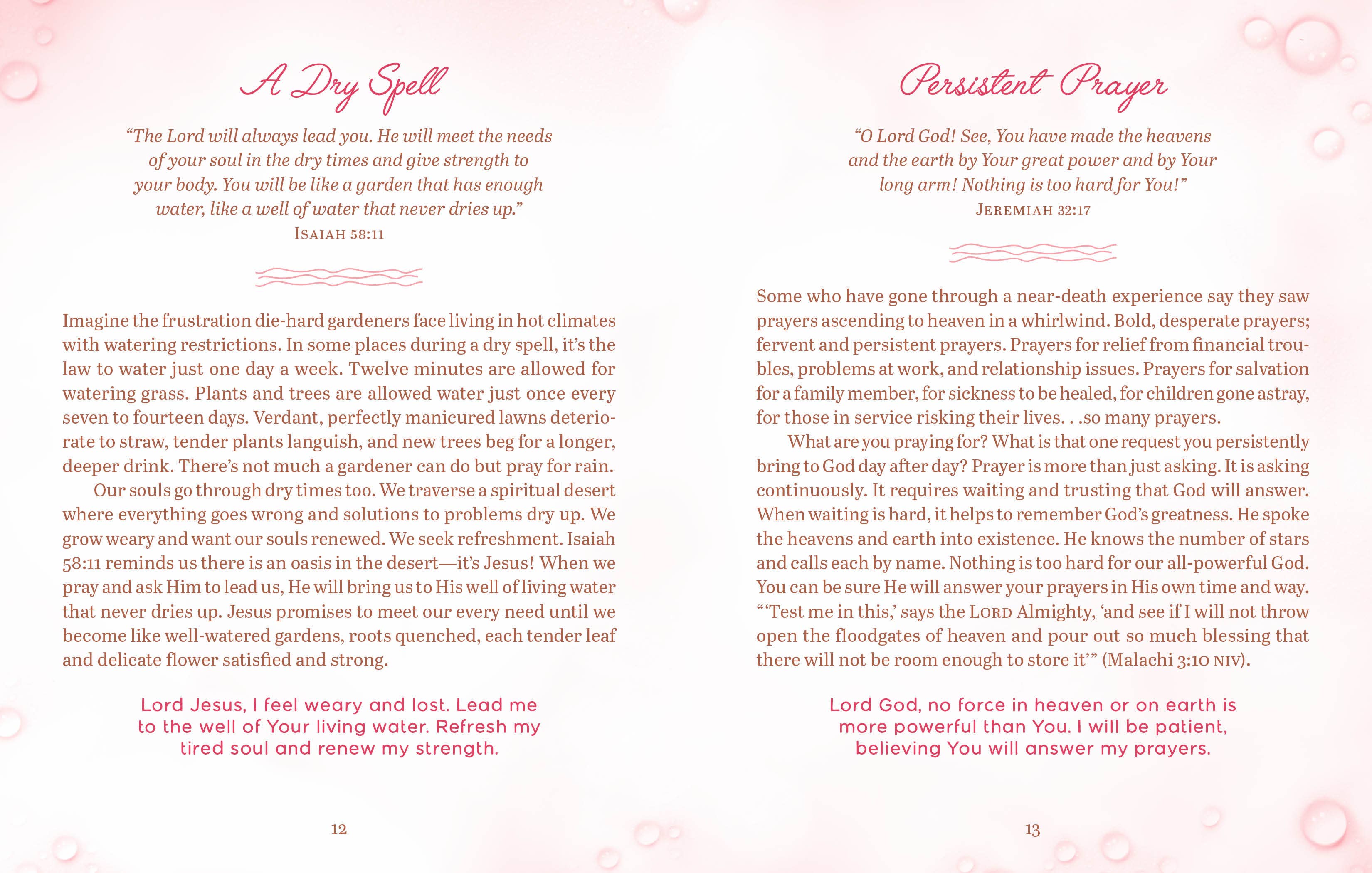 A Dry Spell

"The Lord will always lead you. He will meet the needs of your soul in the dry times and give strength to your body. You will be like a garden that has enough water, like a well of water that never dries up."
ISAIAH 58:11

Imagine the frustration die-hard gardeners face living in hot climates with watering restrictions. In some places during a dry spell, it's the law to water just one day a week. Twelve minutes are allowed for watering grass. Plants and trees are allowed water just once every seven to fourteen days. Verdant, perfectly manicured lawns deteriorate to straw, tender plants languish, and new trees beg for a longer, deeper drink. There's not much a gardener can do but pray for rain.

Our souls go through dry times too. We traverse a spiritual desert where everything goes wrong and solutions to problems dry up. We grow weary and want our souls renewed. We seek refreshment. Isaiah 58:11 reminds us there is an oasis in the desert—it's Jesus! When we pray and ask Him to lead us, He will bring us to His well of living water that never dries up. Jesus promises to meet our every need until we become like well-watered gardens, roots quenched, each tender leaf and delicate flower satisfied and strong.

Lord Jesus, I feel weary and lost. Lead me to the well of Your living water. Refresh my tired soul and renew my strength.

12

Persistent Prayer

"O Lord God! See, You have made the heavens and the earth by Your great power and by Your long arm! Nothing is too hard for You!"
JEREMIAH 32:17

Some who have gone through a near-death experience say they saw prayers ascending to heaven in a whirlwind. Bold, desperate prayers; fervent and persistent prayers. Prayers for relief from financial troubles, problems at work, and relationship issues. Prayers for salvation for a family member, for sickness to be healed, for children gone astray, for those in service risking their lives. . .so many prayers.

What are you praying for? What is that one request you persistently bring to God day after day? Prayer is more than just asking. It is asking continuously. It requires waiting and trusting that God will answer. When waiting is hard, it helps to remember God's greatness. He spoke the heavens and earth into existence. He knows the number of stars and calls each by name. Nothing is too hard for our all-powerful God. You can be sure He will answer your prayers in His own time and way. "'Test me in this,' says the LORD Almighty, 'and see if I will not throw open the floodgates of heaven and pour out so much blessing that there will not be room enough to store it'" (Malachi 3:10 NIV).

Lord God, no force in heaven or on earth is more powerful than You. I will be patient, believing You will answer my prayers.

13